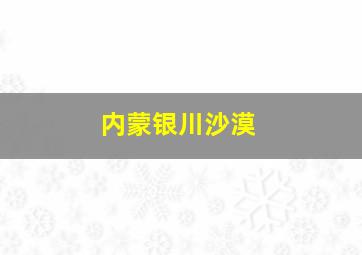 内蒙银川沙漠